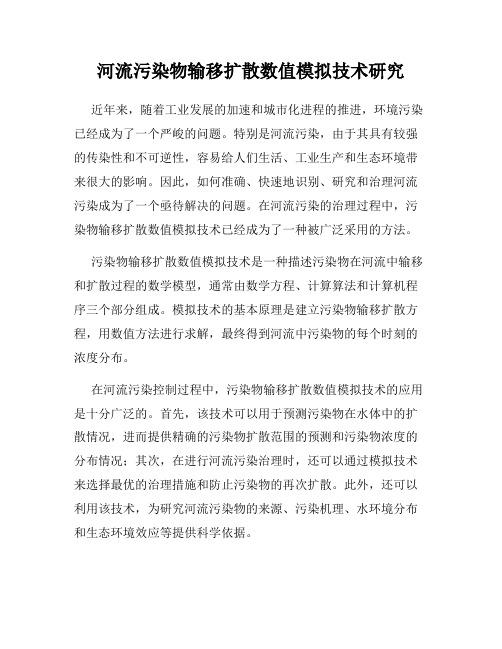 河流污染物输移扩散数值模拟技术研究

近年来，随着工业发展的加速和城市化进程的推进，环境污染已经成为了一个严峻的问题。特别是河流污染，由于其具有较强的传染性和不可逆性，容易给人们生活、工业生产和生态环境带来很大的影响。因此，如何准确、快速地识别、研究和治理河流污染成为了一个亟待解决的问题。在河流污染的治理过程中，污染物输移扩散数值模拟技术已经成为了一种被广泛采用的方法。

污染物输移扩散数值模拟技术是一种描述污染物在河流中输移和扩散过程的数学模型，通常由数学方程、计算算法和计算机程序三个部分组成。模拟技术的基本原理是建立污染物输移扩散方程，用数值方法进行求解，最终得到河流中污染物的每个时刻的浓度分布。

在河流污染控制过程中，污染物输移扩散数值模拟技术的应用是十分广泛的。首先，该技术可以用于预测污染物在水体中的扩散情况，进而提供精确的污染物扩散范围的预测和污染物浓度的分布情况；其次，在进行河流污染治理时，还可以通过模拟技术来选择最优的治理措施和防止污染物的再次扩散。此外，还可以利用该技术，为研究河流污染物的来源、污染机理、水环境分布和生态环境效应等提供科学依据。